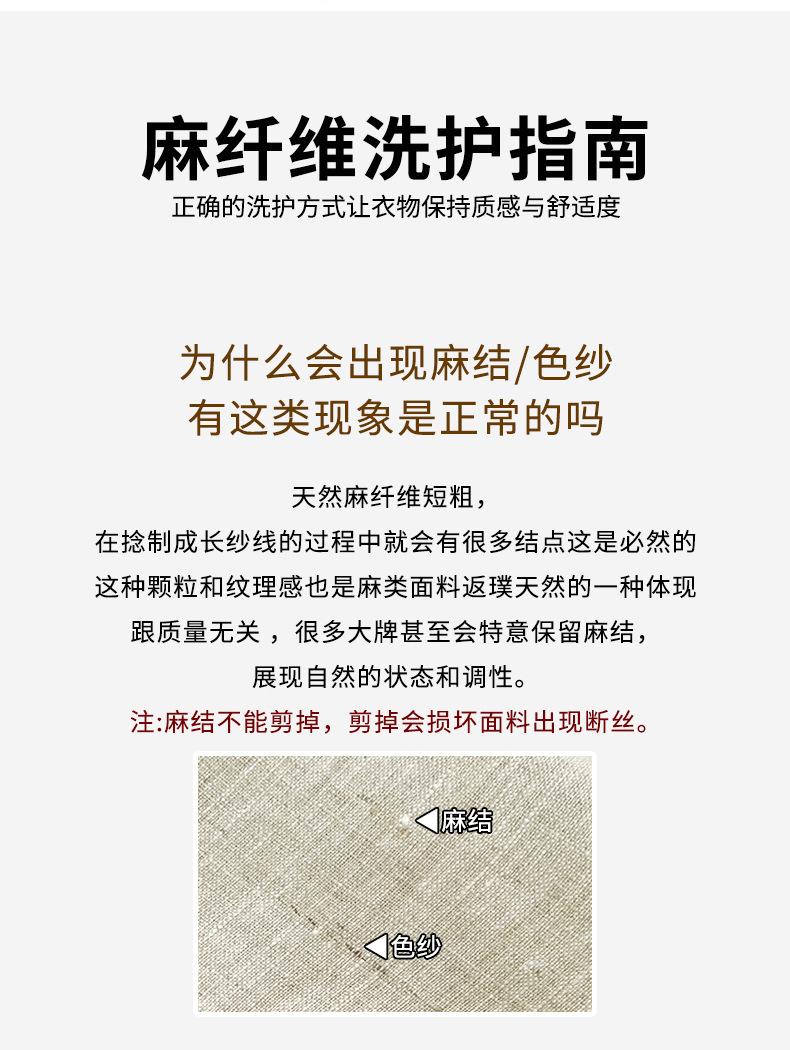 麻纤维洗护指南
正确的洗护方式让衣物保持质感与舒适度

为什么会出现麻结/色纱
有这类现象是正常的吗

天然麻纤维短粗，
在捻制成长纱线的过程中就会有很多结点这是必然的
这种颗粒和纹理感也是麻类面料返璞天然的一种体现
跟质量无关，很多大牌甚至会特意保留麻结，
展现自然的状态和调性。

注:麻结不能剪掉，剪掉会损坏面料出现断丝。

◀麻结
◀色纱